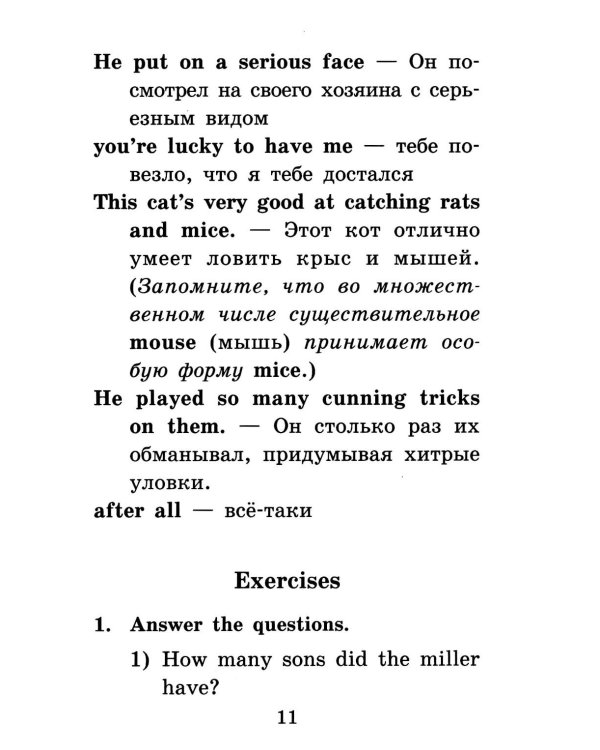 He put on a serious face — Он посмотрел на своего хозяина с серьезным видом

you're lucky to have me — тебе повезло, что я тебе достался

This cat's very good at catching rats and mice. — Этот кот отлично умеет ловить крыс и мышей. (Запомните, что во множественном числе существительное mouse (мышь) принимает особую форму mice.)

He played so many cunning tricks on them. — Он столько раз их обманывал, придумывая хитрые уловки.

after all — всё-таки

Exercises

1. Answer the questions.

1) How many sons did the miller have?

11